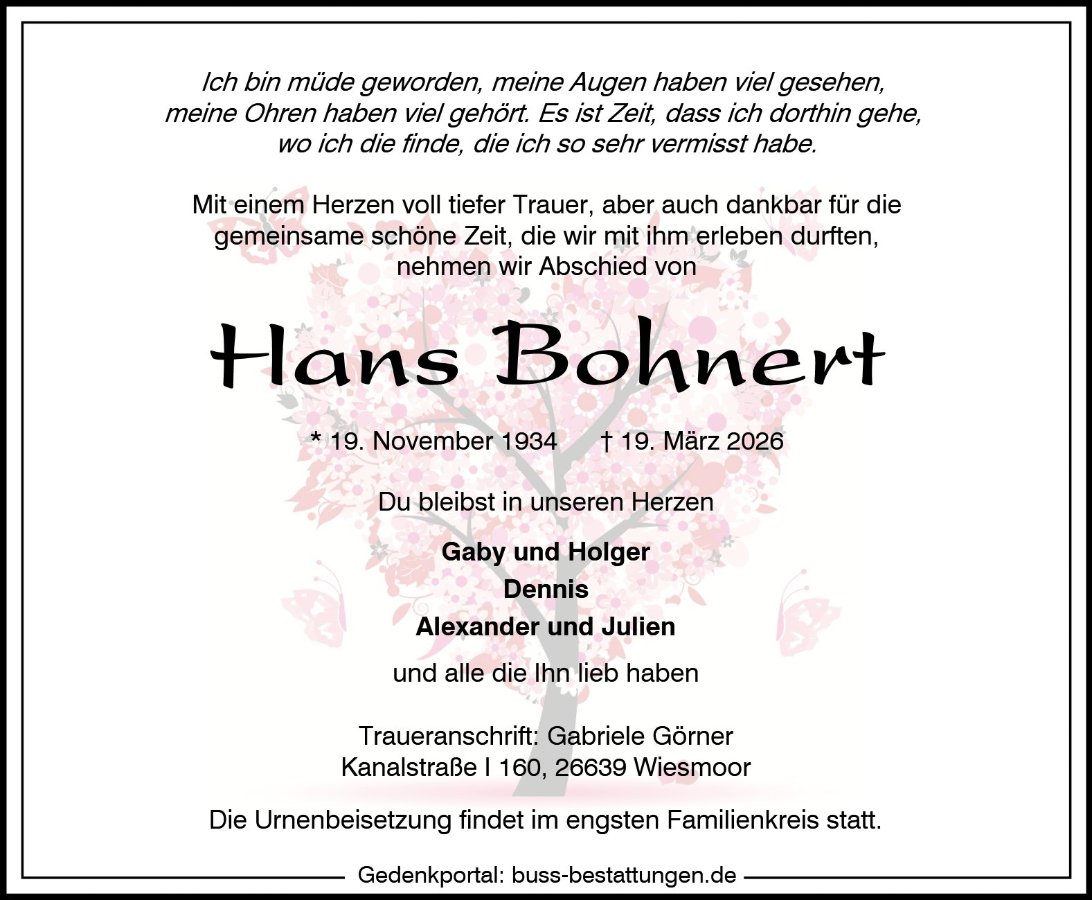 Ich bin müde geworden, meine Augen haben viel gesehen, meine Ohren haben viel gehört. Es ist Zeit, dass ich dorthin gehe, wo ich die finde, die ich so sehr vermisst habe.

Mit einem Herzen voll tiefer Trauer, aber auch dankbar für die gemeinsame schöne Zeit, die wir mit ihm erleben durften, nehmen wir Abschied von

Hans Bohnert

* 19. November 1934 † 19. März 2026

Du bleibst in unseren Herzen

Gaby und Holger
Dennis
Alexander und Julien

und alle die Ihn lieb haben

Traueranschrift: Gabriele Görner
Kanalstraße I 160, 26639 Wiesmoor

Die Urnenbeisetzung findet im engsten Familienkreis statt.

Gedenkportal: buss-bestattungen.de